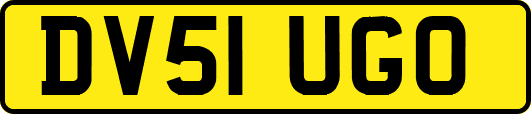 DV51 UGO